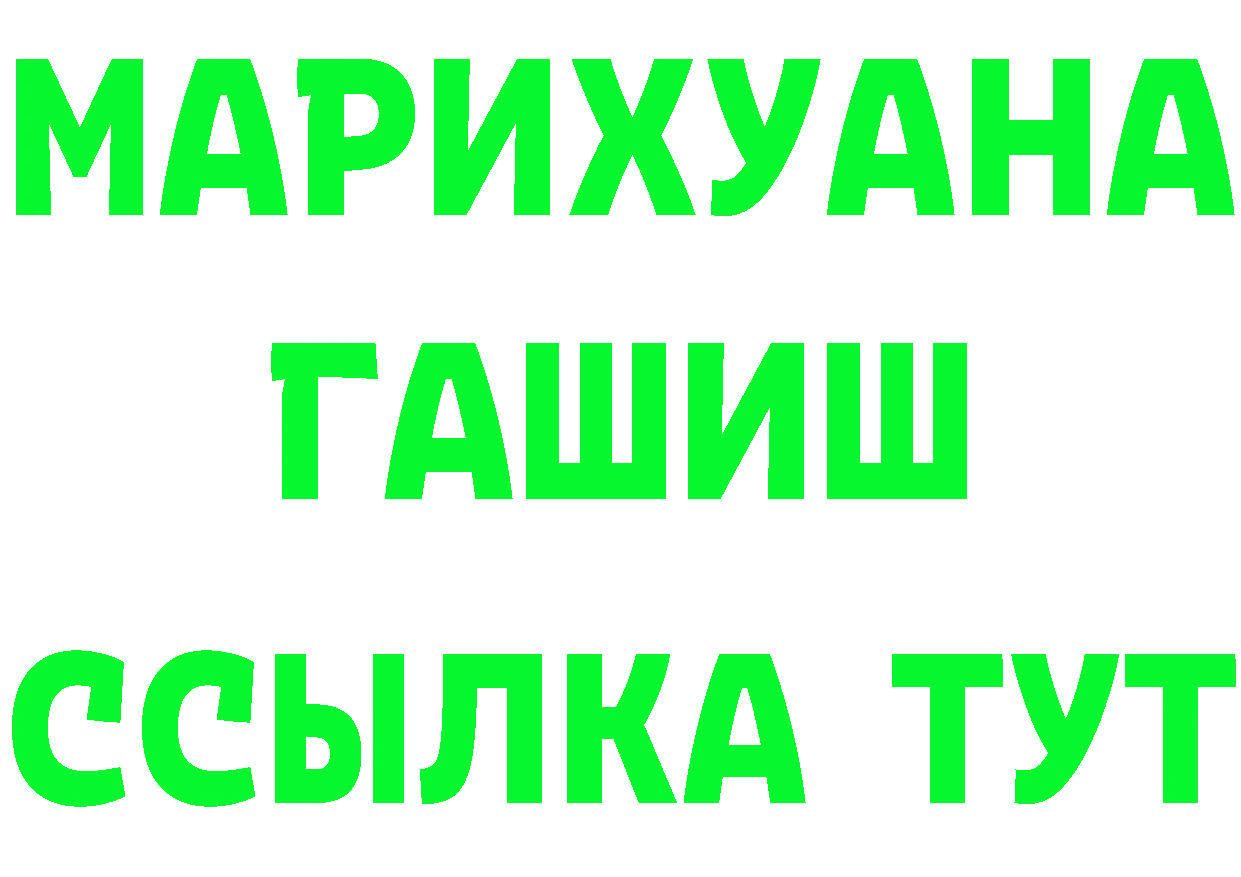 МАРИХУАНА
ГАШИШ
ССЫЛКА ТУТ